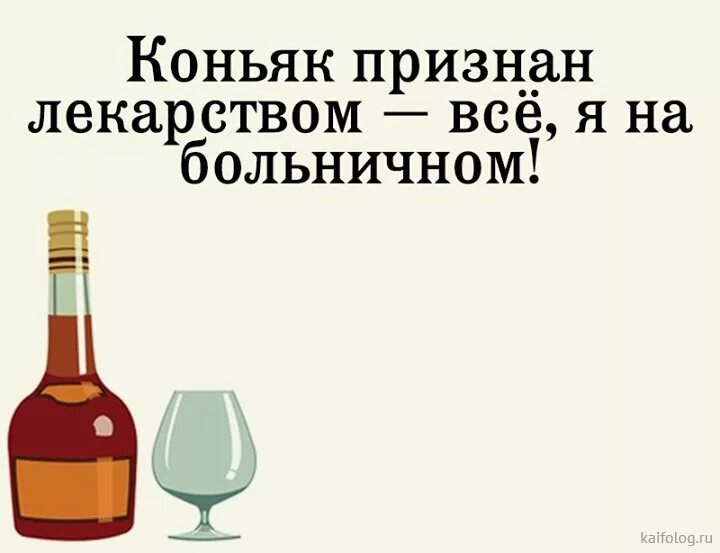 Коньяк признан лекарством — всё, я на больничном!

kaifolog.ru